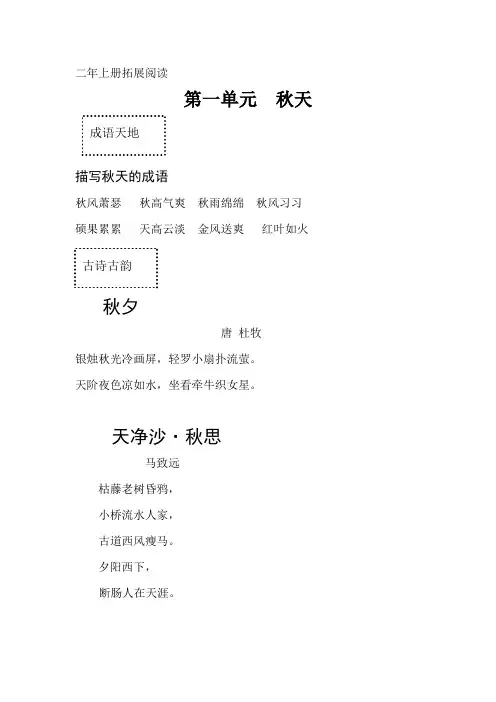 二年上册拓展阅读

第一单元　秋天

成语天地

描写秋天的成语

秋风萧瑟　秋高气爽　秋雨绵绵　秋风习习

硕果累累　天高云淡　金风送爽　红叶如火

古诗古韵

秋夕

唐 杜牧

银烛秋光冷画屏，轻罗小扇扑流萤。

天阶夜色凉如水，坐看牵牛织女星。

天净沙·秋思

马致远

枯藤老树昏鸦，

小桥流水人家，

古道西风瘦马。

夕阳西下，

断肠人在天涯。